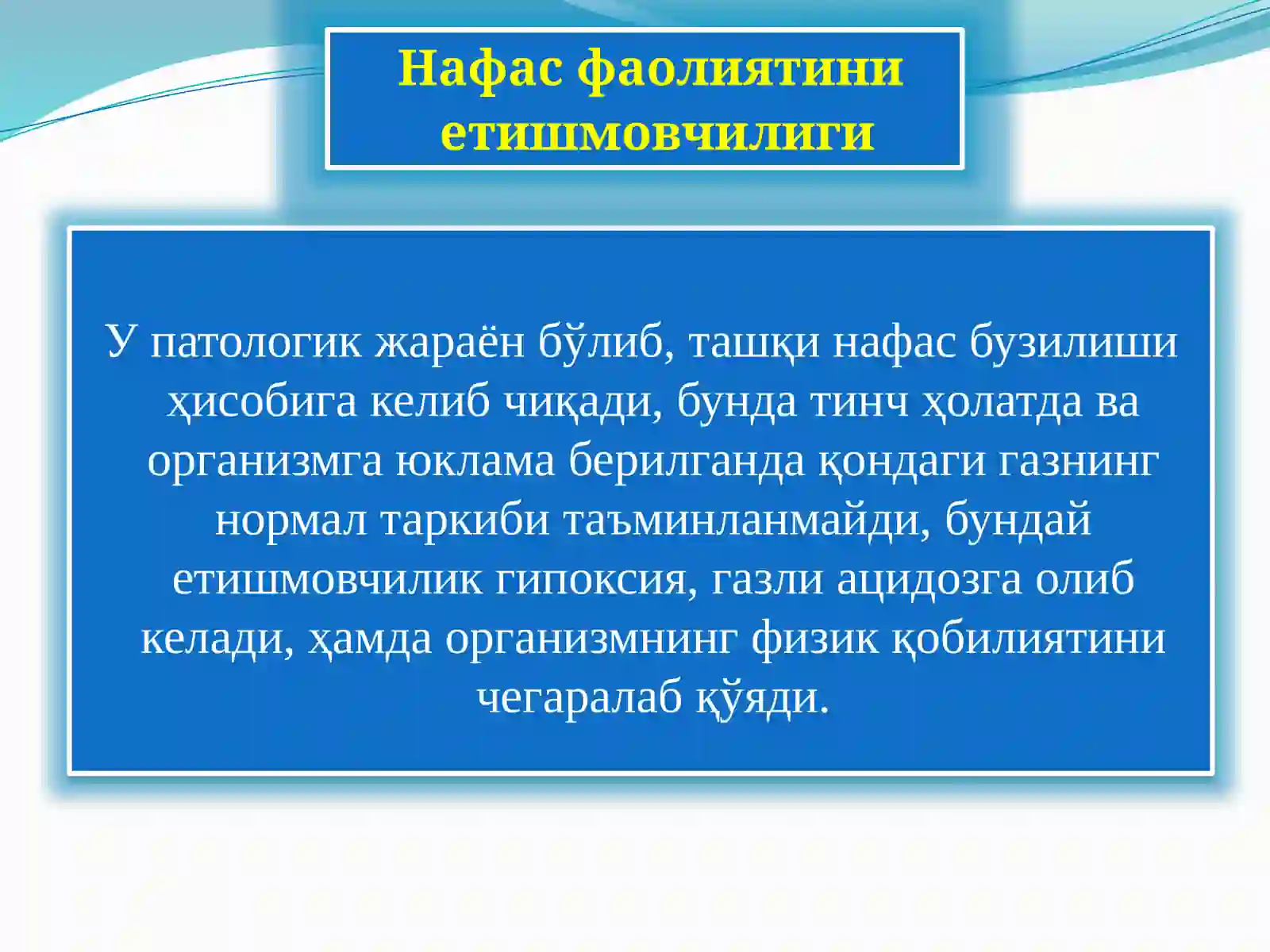 Нафас фаолиятини етишмовчилиги

У патологик жараён бўлиб, ташқи нафас бузилиши ҳисобига келиб чиқади, бунда тинч ҳолатда ва организмга юклама берилганда қондаги газнинг нормал таркиби таъминланмайди, бундай етишмовчилик гипоксия, газли ацидозга олиб келади, ҳамда организмнинг физик қобилиятини чегаралаб қўяди.